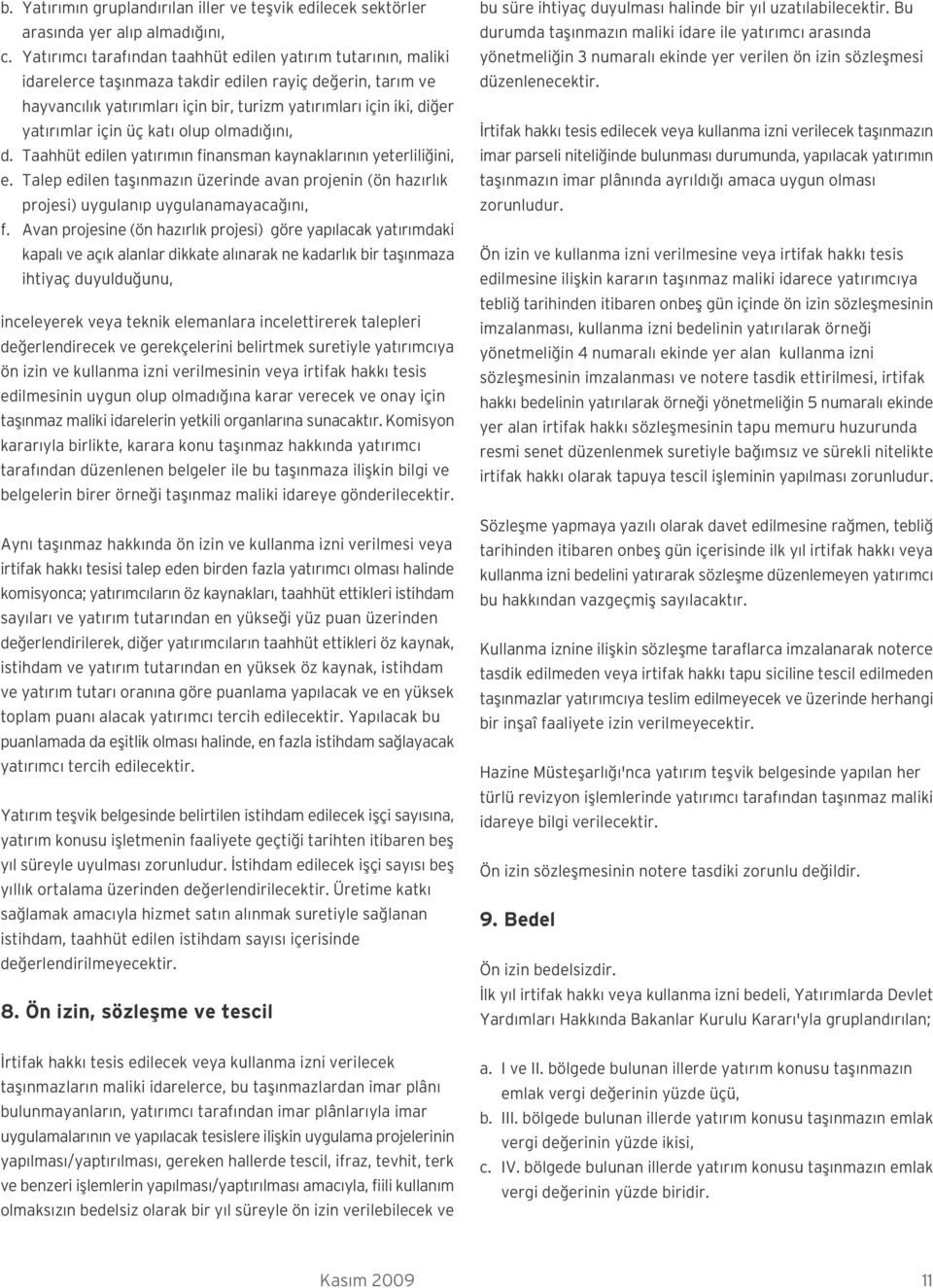 b. Yatırımın gruplandırılan iller ve teşvik edilecek sektörler arasında yer alıp almadığını,

c. Yatırımcı tarafından taahhüt edilen yatırım tutarının, maliki idarelerce taşınmaza takdir edilen rayiç değerin, tarım ve hayvancılık yatırımları için bir, turizm yatırımları için iki, diğer yatırımlar için üç katı olup olmadığını,

d. Taahhüt edilen yatırımın finansman kaynaklarının yeterliliğini,

e. Talep edilen taşınmazın üzerinde avan projenin (ön hazırlık projesi) uygulanıp uygulanamayacağını,

f. Avan projesine (ön hazırlık projesi) göre yapılacak yatırımdaki kapalı ve açık alanlar dikkate alınarak ne kadarlık bir taşınmaza ihtiyaç duyulduğunu,

inceleyerek veya teknik elemanlara incelettirerek talepleri değerlendirecek ve gerekçelerini belirtmek suretiyle yatırımcıya ön izin ve kullanma izni verilmesinin veya irtifak hakkı tesis edilmesinin uygun olup olmadığına karar verecek ve onay için taşınmaz maliki idarelerin yetkili organlarına sunacaktır. Komisyon kararıyla birlikte, karara konu taşınmaz hakkında yatırımcı tarafından düzenlenen belgeler ile bu taşınmaza ilişkin bilgi ve belgelerin birer örneği taşınmaz maliki idareye gönderilecektir.

Aynı taşınmaz hakkında ön izin ve kullanma izni verilmesi veya irtifak hakkı tesisi talep eden birden fazla yatırımcı olması halinde komisyonca; yatırımcıların öz kaynakları, taahhüt ettikleri istihdam sayıları ve yatırım tutarından en yükseği yüz puan üzerinden değerlendirilerek, diğer yatırımcıların taahhüt ettikleri öz kaynak, istihdam ve yatırım tutarından en yüksek öz kaynak, istihdam ve yatırım tutarı oranına göre puanlama yapılacak ve en yüksek toplam puanı alacak yatırımcı tercih edilecektir. Yapılacak bu puanlamada da eşitlik olması halinde, en fazla istihdam sağlayacak yatırımcı tercih edilecektir.

Yatırım teşvik belgesinde belirtilen istihdam edilecek işçi sayısına, yatırım konusu işletmenin faaliyete geçtiği tarihten itibaren beş yıl süreyle uyulması zorunludur. İstihdam edilecek işçi sayısı beş yıllık ortalama üzerinden değerlendirilecektir. Üretime katkı sağlamak amacıyla hizmet satın alınmak suretiyle sağlanan istihdam, taahhüt edilen istihdam sayısı içerisinde değerlendirilmeyecektir.

8. Ön izin, sözleşme ve tescil

İrtifak hakkı tesis edilecek veya kullanma izni verilecek taşınmazların maliki idarelerce, bu taşınmazlardan imar plânı bulunmayanların, yatırımcı tarafından imar plânlarıyla imar uygulamalarının ve yapılacak tesislere ilişkin uygulama projelerinin yapılması/yaptırılması, gereken hallerde tescil, ifraz, tevhit, terk ve benzeri işlemlerin yapılması/yaptırılması amacıyla, fiili kullanım olmaksızın bedelsiz olarak bir yıl süreyle ön izin verilebilecek ve bu süre ihtiyaç duyulması halinde bir yıl uzatılabilecektir. Bu durumda taşınmazın maliki idare ile yatırımcı arasında yönetmeliğin 3 numaralı ekinde yer verilen ön izin sözleşmesi düzenlenecektir.

İrtifak hakkı tesis edilecek veya kullanma izni verilecek taşınmazın imar parseli niteliğinde bulunması durumunda, yapılacak yatırımın taşınmazın imar plânında ayrıldığı amaca uygun olması zorunludur.

Ön izin ve kullanma izni verilmesine veya irtifak hakkı tesis edilmesine ilişkin kararın taşınmaz maliki idarece yatırımcıya tebliğ tarihinden itibaren onbeş gün içinde ön izin sözleşmesinin imzalanması, kullanma izni bedelinin yatırılarak örneği yönetmeliğin 4 numaralı ekinde yer alan kullanma izni sözleşmesinin imzalanması ve notere tasdik ettirilmesi, irtifak hakkı bedelinin yatırılarak örneği yönetmeliğin 5 numaralı ekinde yer alan irtifak hakkı sözleşmesinin tapu memuru huzurunda resmi senet düzenlenmek suretiyle bağımsız ve sürekli nitelikte irtifak hakkı olarak tapuya tescil işleminin yapılması zorunludur.

Sözleşme yapmaya yazılı olarak davet edilmesine rağmen, tebliğ tarihinden itibaren onbeş gün içerisinde ilk yıl irtifak hakkı veya kullanma izni bedelini yatırarak sözleşme düzenlemeyen yatırımcı bu hakkından vazgeçmiş sayılacaktır.

Kullanma iznine ilişkin sözleşme taraflarca imzalanarak noterce tasdik edilmeden veya irtifak hakkı tapu siciline tescil edilmeden taşınmazlar yatırımcıya teslim edilmeyecek ve üzerinde herhangi bir inşaî faaliyete izin verilmeyecektir.

Hazine Müsteşarlığı'nca yatırım teşvik belgesinde yapılan her türlü revizyon işlemlerinde yatırımcı tarafından taşınmaz maliki idareye bilgi verilecektir.

Ön izin sözleşmesinin notere tasdiki zorunlu değildir.

9. Bedel

Ön izin bedelsizdir.
İlk yıl irtifak hakkı veya kullanma izni bedeli, Yatırımlarda Devlet Yardımları Hakkında Bakanlar Kurulu Kararı'yla gruplandırılan;

a. I ve II. bölgede bulunan illerde yatırım konusu taşınmazın emlak vergi değerinin yüzde üçü,

b. III. bölgede bulunan illerde yatırım konusu taşınmazın emlak vergi değerinin yüzde ikisi,

c. IV. bölgede bulunan illerde yatırım konusu taşınmazın emlak vergi değerinin yüzde biridir.

Kasım 2009

11